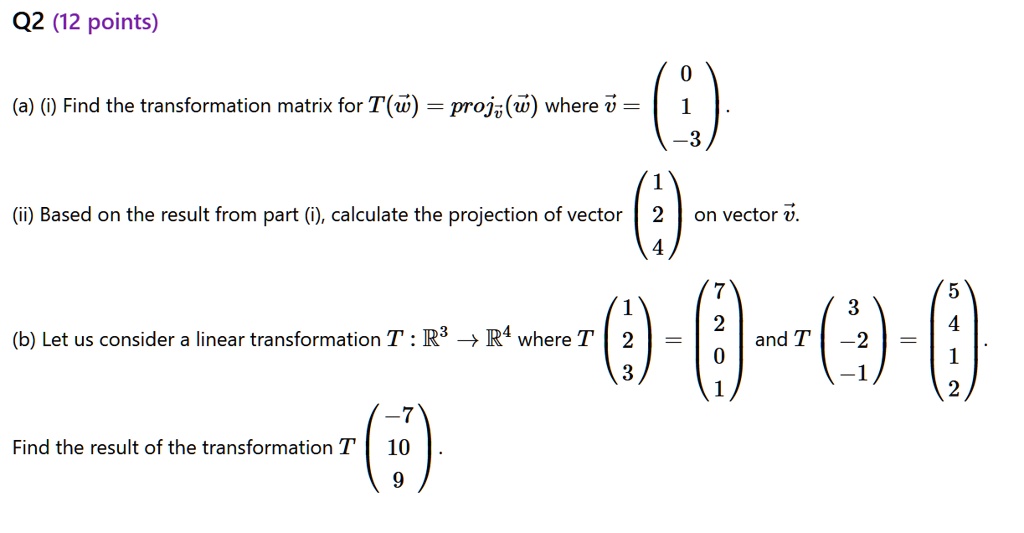 Q2 (12 points)

(a) (i) Find the transformation matrix for $T(\vec{w}) = proj_{\vec{v}}(\vec{w})$ where $\vec{v} = \begin{pmatrix} 0 \\ 1 \\ -3 \end{pmatrix}$.

(ii) Based on the result from part (i), calculate the projection of vector $\begin{pmatrix} 1 \\ 2 \\ 4 \end{pmatrix}$ on vector $\vec{v}$.

(b) Let us consider a linear transformation $T : \mathbb{R}^3 \to \mathbb{R}^4$ where $T\begin{pmatrix} 1 \\ 2 \\ 3 \end{pmatrix} = \begin{pmatrix} 7 \\ 2 \\ 0 \\ 1 \end{pmatrix}$ and $T\begin{pmatrix} 3 \\ -2 \\ -1 \end{pmatrix} = \begin{pmatrix} 5 \\ 4 \\ 1 \\ 2 \end{pmatrix}$.

Find the result of the transformation $T\begin{pmatrix} -7 \\ 10 \\ 9 \end{pmatrix}$.